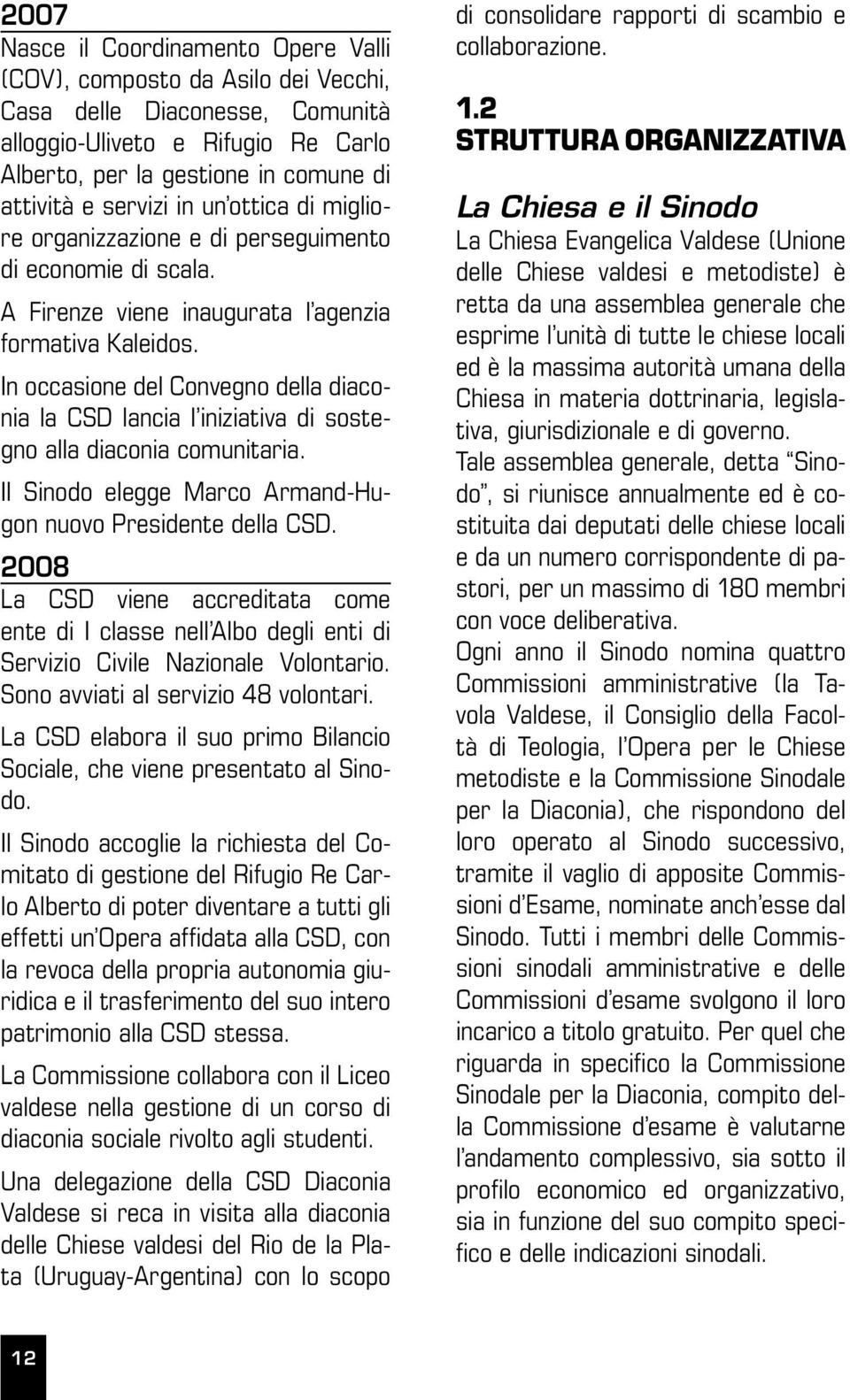 2007

Nasce il Coordinamento Opere Valli (COV), composto da Asilo dei Vecchi, Casa delle Diaconesse, Comunità alloggio-Uliveto e Rifugio Re Carlo Alberto, per la gestione in comune di attività e servizi in un'ottica di migliore organizzazione e di perseguimento di economie di scala.

A Firenze viene inaugurata l'agenzia formativa Kaleidos.

In occasione del Convegno della diaconia la CSD lancia l'iniziativa di sostegno alla diaconia comunitaria.

Il Sinodo elegge Marco Armand-Hugon nuovo Presidente della CSD.

2008

La CSD viene accreditata come ente di I classe nell'Albo degli enti di Servizio Civile Nazionale Volontario. Sono avviati al servizio 48 volontari.

La CSD elabora il suo primo Bilancio Sociale, che viene presentato al Sinodo.

Il Sinodo accoglie la richiesta del Comitato di gestione del Rifugio Re Carlo Alberto di poter diventare a tutti gli effetti un'Opera affidata alla CSD, con la revoca della propria autonomia giuridica e il trasferimento del suo intero patrimonio alla CSD stessa.

La Commissione collabora con il Liceo valdese nella gestione di un corso di diaconia sociale rivolto agli studenti.

Una delegazione della CSD Diaconia Valdese si reca in visita alla diaconia delle Chiese valdesi del Rio de la Plata (Uruguay-Argentina) con lo scopo di consolidare rapporti di scambio e collaborazione.

1.2
STRUTTURA ORGANIZZATIVA

La Chiesa e il Sinodo

La Chiesa Evangelica Valdese (Unione delle Chiese valdesi e metodiste) è retta da una assemblea generale che esprime l'unità di tutte le chiese locali ed è la massima autorità umana della Chiesa in materia dottrinaria, legislativa, giurisdizionale e di governo.

Tale assemblea generale, detta "Sinodo", si riunisce annualmente ed è costituita dai deputati delle chiese locali e da un numero corrispondente di pastori, per un massimo di 180 membri con voce deliberativa.

Ogni anno il Sinodo nomina quattro Commissioni amministrative (la Tavola Valdese, il Consiglio della Facoltà di Teologia, l'Opera per le Chiese metodiste e la Commissione Sinodale per la Diaconia), che rispondono del loro operato al Sinodo successivo, tramite il vaglio di apposite Commissioni d'Esame, nominate anch'esse dal Sinodo. Tutti i membri delle Commissioni sinodali amministrative e delle Commissioni d'esame svolgono il loro incarico a titolo gratuito. Per quel che riguarda in specifico la Commissione Sinodale per la Diaconia, compito della Commissione d'esame è valutarne l'andamento complessivo, sia sotto il profilo economico ed organizzativo, sia in funzione del suo compito specifico e delle indicazioni sinodali.

12